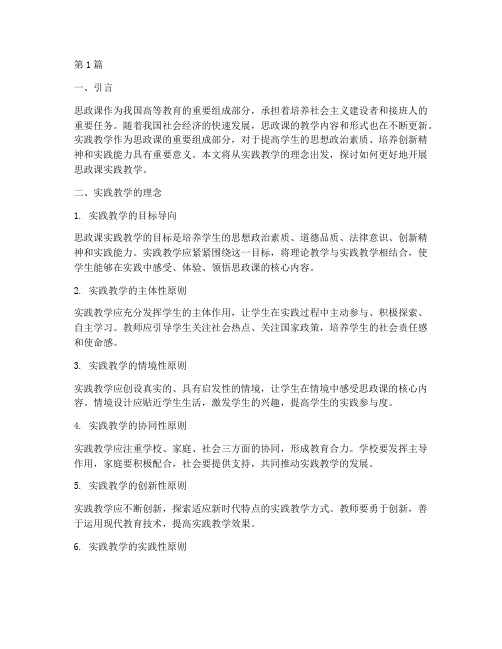 第1篇

一、引言

思政课作为我国高等教育的重要组成部分，承担着培养社会主义建设者和接班人的重要任务。随着我国社会经济的快速发展，思政课的教学内容和形式也在不断更新。实践教学作为思政课的重要组成部分，对于提高学生的思想政治素质、培养创新精神和实践能力具有重要意义。本文将从实践教学的理念出发，探讨如何更好地开展思政课实践教学。

二、实践教学的理念

1. 实践教学的目标导向

思政课实践教学的目标是培养学生的思想政治素质、道德品质、法律意识、创新精神和实践能力。实践教学应紧紧围绕这一目标，将理论教学与实践教学相结合，使学生能够在实践中感受、体验、领悟思政课的核心内容。

2. 实践教学的主体性原则

实践教学应充分发挥学生的主体作用，让学生在实践过程中主动参与、积极探索、自主学习。教师应引导学生关注社会热点、关注国家政策，培养学生的社会责任感和使命感。

3. 实践教学的情境性原则

实践教学应创设真实的、具有启发性的情境，让学生在情境中感受思政课的核心内容。情境设计应贴近学生生活，激发学生的兴趣，提高学生的实践参与度。

4. 实践教学的协同性原则

实践教学应注重学校、家庭、社会三方面的协同，形成教育合力。学校要发挥主导作用，家庭要积极配合，社会要提供支持，共同推动实践教学的发展。

5. 实践教学的创新性原则

实践教学应不断创新，探索适应新时代特点的实践教学方式。教师要勇于创新，善于运用现代教育技术，提高实践教学效果。

6. 实践教学的实践性原则